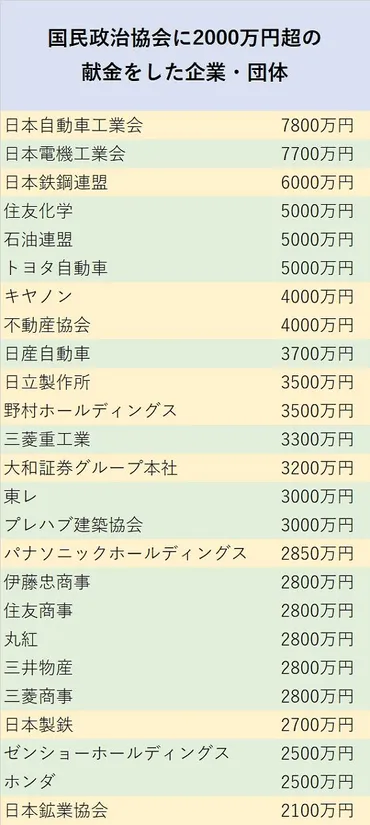 国民政治協会に2000万円超の献金をした企業・団体

| | |
|---|---|
| 日本自動車工業会 | 7800万円 |
| 日本電機工業会 | 7700万円 |
| 日本鉄鋼連盟 | 6000万円 |
| 住友化学 | 5000万円 |
| 石油連盟 | 5000万円 |
| トヨタ自動車 | 5000万円 |
| キヤノン | 4000万円 |
| 不動産協会 | 4000万円 |
| 日産自動車 | 3700万円 |
| 日立製作所 | 3500万円 |
| 野村ホールディングス | 3500万円 |
| 三菱重工業 | 3300万円 |
| 大和証券グループ本社 | 3200万円 |
| 東レ | 3000万円 |
| プレハブ建築協会 | 3000万円 |
| パナソニックホールディングス | 2850万円 |
| 伊藤忠商事 | 2800万円 |
| 住友商事 | 2800万円 |
| 丸紅 | 2800万円 |
| 三井物産 | 2800万円 |
| 三菱商事 | 2800万円 |
| 日本製鉄 | 2700万円 |
| ゼンショーホールディングス | 2500万円 |
| ホンダ | 2500万円 |
| 日本鉱業協会 | 2100万円 |